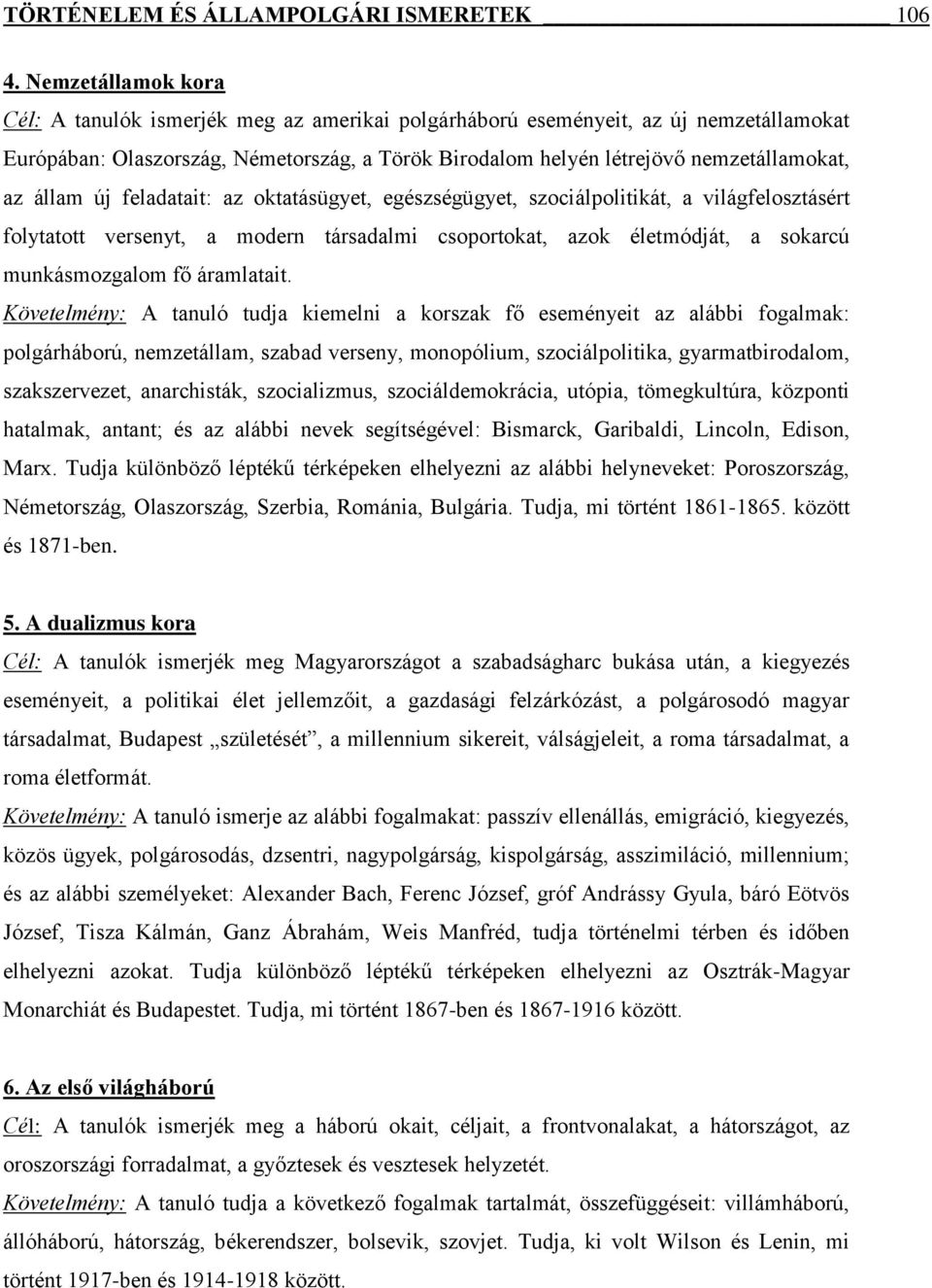 TÖRTÉNELEM ÉS ÁLLAMPOLGÁRI ISMERETEK 106

4. Nemzetállamok kora

Cél: A tanulók ismerjék meg az amerikai polgárháború eseményeit, az új nemzetállamokat Európában: Olaszország, Németország, a Török Birodalom helyén létrejövő nemzetállamokat, az állam új feladatait: az oktatásügyet, egészségügyet, szociálpolitikát, a világfelosztásért folytatott versenyt, a modern társadalmi csoportokat, azok életmódját, a sokarcú munkásmozgalom fő áramlatait.

Követelmény: A tanuló tudja kiemelni a korszak fő eseményeit az alábbi fogalmak: polgárháború, nemzetállam, szabad verseny, monopólium, szociálpolitika, gyarmatbirodalom, szakszervezet, anarchisták, szocializmus, szociáldemokrácia, utópia, tömegkultúra, központi hatalmak, antant; és az alábbi nevek segítségével: Bismarck, Garibaldi, Lincoln, Edison, Marx. Tudja különböző léptékű térképeken elhelyezni az alábbi helyneveket: Poroszország, Németország, Olaszország, Szerbia, Románia, Bulgária. Tudja, mi történt 1861-1865. között és 1871-ben.

5. A dualizmus kora

Cél: A tanulók ismerjék meg Magyarországot a szabadságharc bukása után, a kiegyezés eseményeit, a politikai élet jellemzőit, a gazdasági felzárkózást, a polgárosodó magyar társadalmat, Budapest „születését”, a millennium sikereit, válságjeleit, a roma társadalmat, a roma életformát.

Követelmény: A tanuló ismerje az alábbi fogalmakat: passzív ellenállás, emigráció, kiegyezés, közös ügyek, polgárosodás, dzsentri, nagypolgárság, kispolgárság, asszimiláció, millennium; és az alábbi személyeket: Alexander Bach, Ferenc József, gróf Andrássy Gyula, báró Eötvös József, Tisza Kálmán, Ganz Ábrahám, Weis Manfréd, tudja történelmi térben és időben elhelyezni azokat. Tudja különböző léptékű térképeken elhelyezni az Osztrák-Magyar Monarchiát és Budapestet. Tudja, mi történt 1867-ben és 1867-1916 között.

6. Az első világháború

Cél: A tanulók ismerjék meg a háború okait, céljait, a frontvonalakat, a hátországot, az oroszországi forradalmat, a győztesek és vesztesek helyzetét.

Követelmény: A tanuló tudja a következő fogalmak tartalmát, összefüggéseit: villámháború, állóháború, hátország, békerendszer, bolsevik, szovjet. Tudja, ki volt Wilson és Lenin, mi történt 1917-ben és 1914-1918 között.